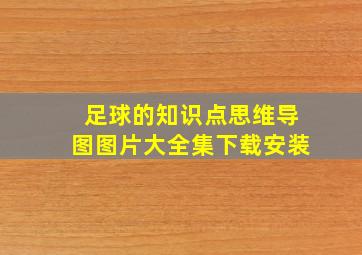 足球的知识点思维导图图片大全集下载安装